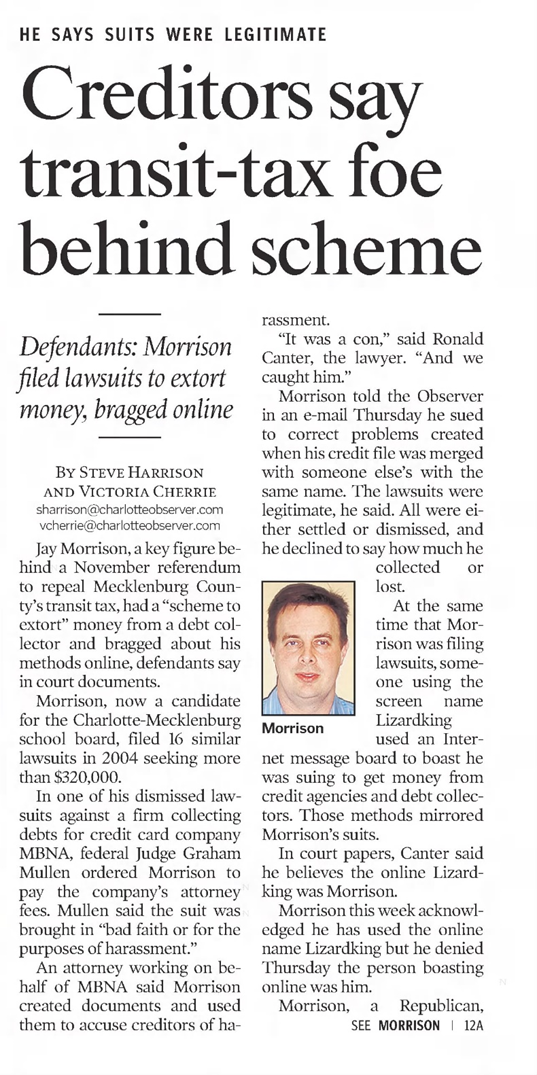 HE SAYS SUITS WERE LEGITIMATE

Creditors say transit-tax foe behind scheme

Defendants: Morrison filed lawsuits to extort money, bragged online

BY STEVE HARRISON AND VICTORIA CHERRIE
sharrison@charlotteobserver.com
vcherrie@charlotteobserver.com

Jay Morrison, a key figure behind a November referendum to repeal Mecklenburg County's transit tax, had a "scheme to extort" money from a debt collector and bragged about his methods online, defendants say in court documents.

Morrison, now a candidate for the Charlotte-Mecklenburg school board, filed 16 similar lawsuits in 2004 seeking more than $320,000.

In one of his dismissed lawsuits against a firm collecting debts for credit card company MBNA, federal Judge Graham Mullen ordered Morrison to pay the company's attorney fees. Mullen said the suit was brought in "bad faith or for the purposes of harassment."

An attorney working on behalf of MBNA said Morrison created documents and used them to accuse creditors of harassment.

"It was a con," said Ronald Canter, the lawyer. "And we caught him."

Morrison told the Observer in an e-mail Thursday he sued to correct problems created when his credit file was merged with someone else's with the same name. The lawsuits were legitimate, he said. All were either settled or dismissed, and he declined to say how much he collected or lost.

Morrison

At the same time that Morrison was filing lawsuits, someone using the screen name Lizardking used an Internet message board to boast he was suing to get money from credit agencies and debt collectors. Those methods mirrored Morrison's suits.

In court papers, Canter said he believes the online Lizardking was Morrison.

Morrison this week acknowledged he has used the online name Lizardking but he denied Thursday the person boasting online was him.

Morrison, a Republican,
SEE MORRISON | 12A